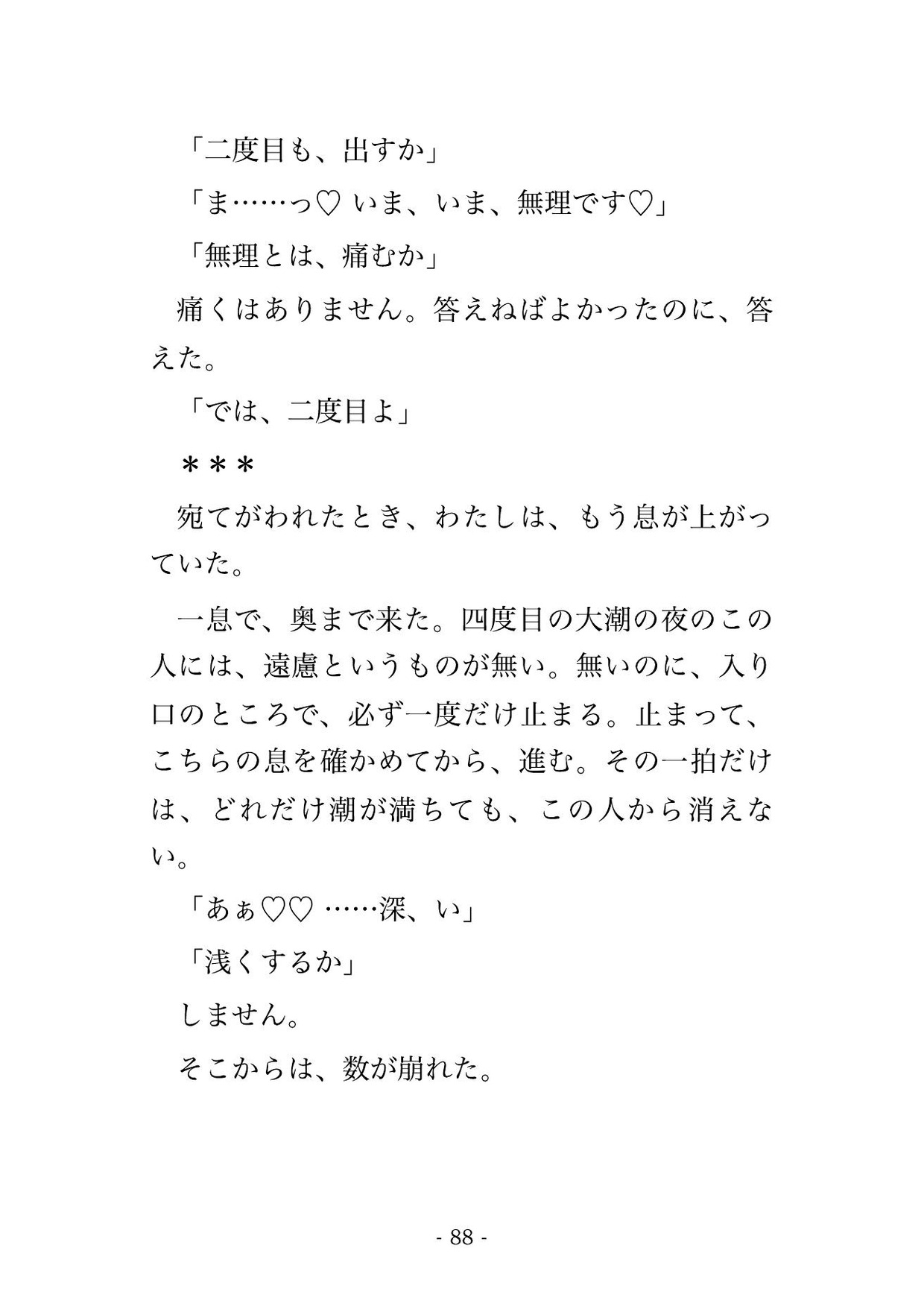 「二度目も、出すか」

「ま……っ♡ いま、いま、無理です♡」

「無理とは、痛むか」

痛くはありません。答えねばよかったのに、答えた。

「では、二度目よ」

＊＊＊

宛てがわれたとき、わたしは、もう息が上がっていた。

一息で、奥まで来た。四度目の大潮の夜のこの人には、遠慮というものが無い。無いのに、入り口のところで、必ず一度だけ止まる。止まって、こちらの息を確かめてから、進む。その一拍だけは、どれだけ潮が満ちても、この人から消えない。

「あぁ♡♡ ……深、い」

「浅くするか」

しません。

そこからは、数が崩れた。

- 88 -